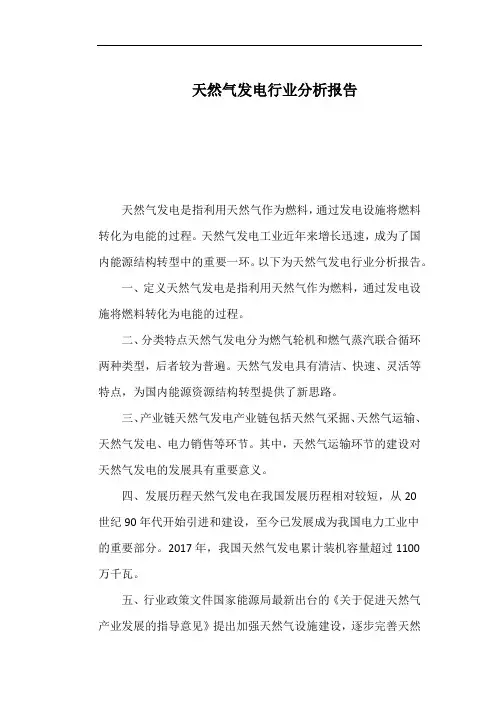 天然气发电行业分析报告

天然气发电是指利用天然气作为燃料，通过发电设施将燃料转化为电能的过程。天然气发电工业近年来增长迅速，成为了国内能源结构转型中的重要一环。以下为天然气发电行业分析报告。

一、定义天然气发电是指利用天然气作为燃料，通过发电设施将燃料转化为电能的过程。

二、分类特点天然气发电分为燃气轮机和燃气蒸汽联合循环两种类型，后者较为普遍。天然气发电具有清洁、快速、灵活等特点，为国内能源资源结构转型提供了新思路。

三、产业链天然气发电产业链包括天然气采掘、天然气运输、天然气发电、电力销售等环节。其中，天然气运输环节的建设对天然气发电的发展具有重要意义。

四、发展历程天然气发电在我国发展历程相对较短，从20世纪90年代开始引进和建设，至今已发展成为我国电力工业中的重要部分。2017年，我国天然气发电累计装机容量超过1100万千瓦。

五、行业政策文件国家能源局最新出台的《关于促进天然气产业发展的指导意见》提出加强天然气设施建设，逐步完善天然